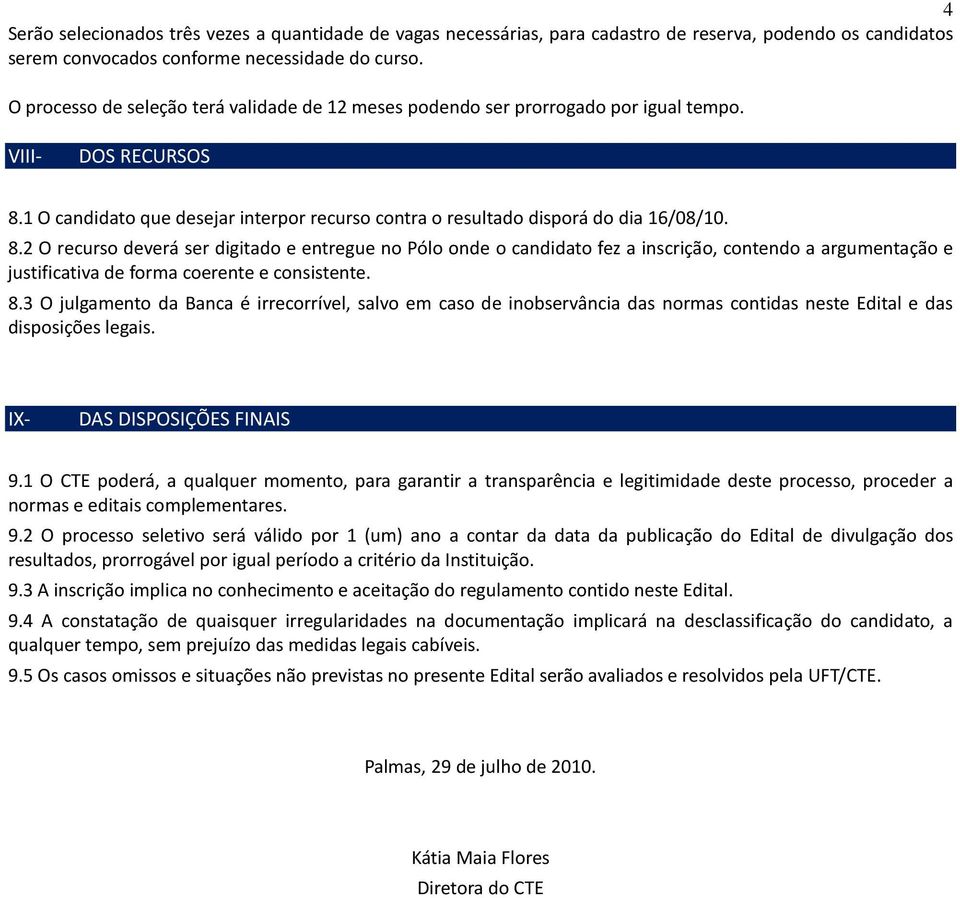 4

Serão selecionados três vezes a quantidade de vagas necessárias, para cadastro de reserva, podendo os candidatos serem convocados conforme necessidade do curso.

O processo de seleção terá validade de 12 meses podendo ser prorrogado por igual tempo.

VIII- DOS RECURSOS

8.1 O candidato que desejar interpor recurso contra o resultado disporá do dia 16/08/10.
8.2 O recurso deverá ser digitado e entregue no Pólo onde o candidato fez a inscrição, contendo a argumentação e justificativa de forma coerente e consistente.
8.3 O julgamento da Banca é irrecorrível, salvo em caso de inobservância das normas contidas neste Edital e das disposições legais.

IX- DAS DISPOSIÇÕES FINAIS

9.1 O CTE poderá, a qualquer momento, para garantir a transparência e legitimidade deste processo, proceder a normas e editais complementares.
9.2 O processo seletivo será válido por 1 (um) ano a contar da data da publicação do Edital de divulgação dos resultados, prorrogável por igual período a critério da Instituição.
9.3 A inscrição implica no conhecimento e aceitação do regulamento contido neste Edital.
9.4 A constatação de quaisquer irregularidades na documentação implicará na desclassificação do candidato, a qualquer tempo, sem prejuízo das medidas legais cabíveis.
9.5 Os casos omissos e situações não previstas no presente Edital serão avaliados e resolvidos pela UFT/CTE.

Palmas, 29 de julho de 2010.

Kátia Maia Flores
Diretora do CTE